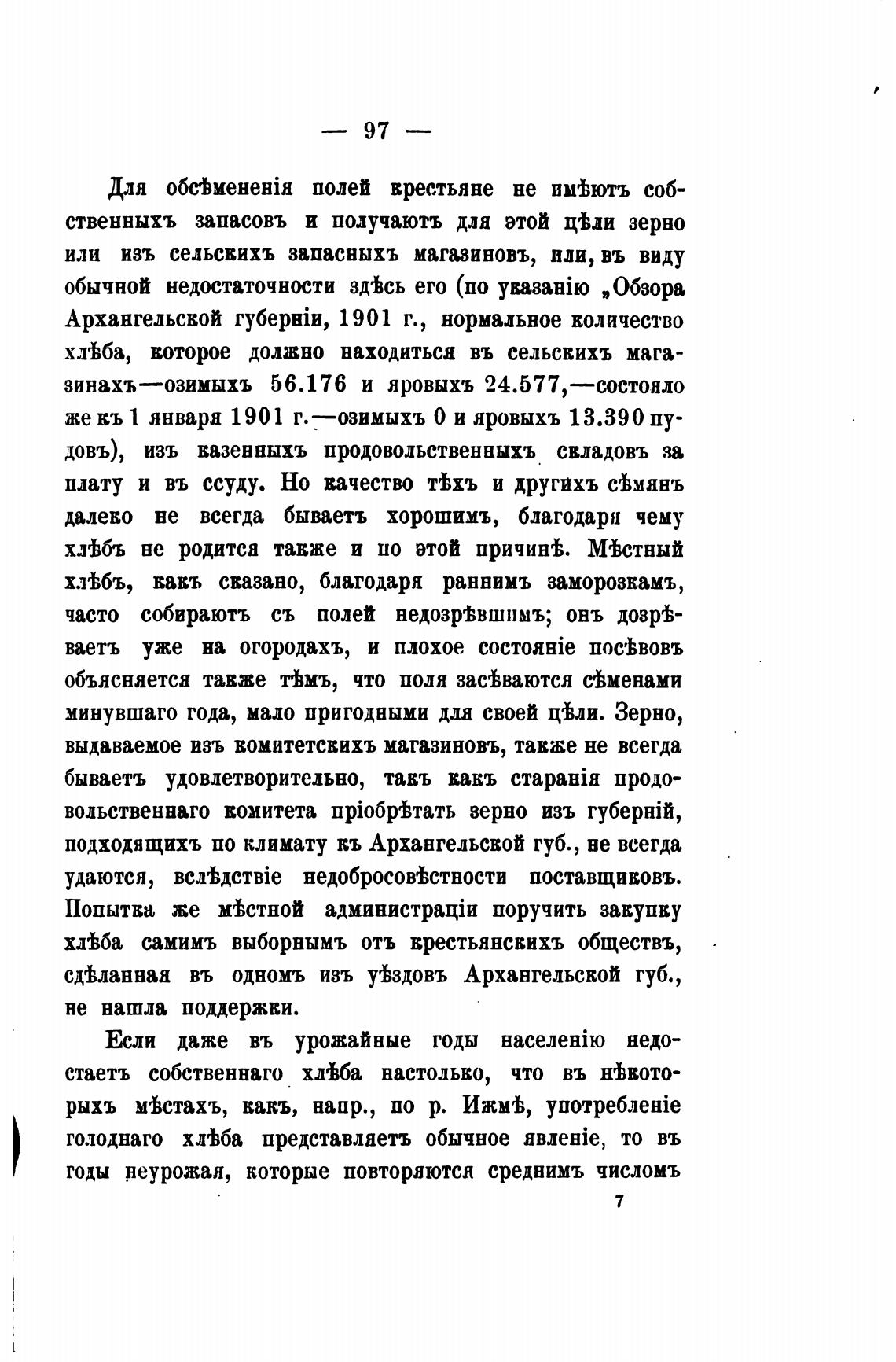 — 97 —

Для обсѣмененія полей крестьяне не имѣютъ собственныхъ запасовъ и получаютъ для этой цѣли зерно или изъ сельскихъ запасныхъ магазиновъ, или, въ виду обычной недостаточности здѣсь его (по указанію „Обзора Архангельской губерніи, 1901 г., нормальное количество хлѣба, которое должно находиться въ сельскихъ магазинахъ—озимыхъ 56.176 и яровыхъ 24.577,—состояло же къ 1 января 1901 г.—озимыхъ 0 и яровыхъ 13.390 пудовъ), изъ казенныхъ продовольственныхъ складовъ за плату и въ ссуду. Но качество тѣхъ и другихъ сѣмянъ далеко не всегда бываетъ хорошимъ, благодаря чему хлѣбъ не родится также и по этой причинѣ. Мѣстный хлѣбъ, какъ сказано, благодаря раннимъ заморозкамъ, часто собираютъ съ полей недозрѣвшимъ; онъ дозрѣваетъ уже на огородахъ, и плохое состояніе посѣвовъ объясняется также тѣмъ, что поля засѣваются сѣменами минувшаго года, мало пригодными для своей цѣли. Зерно, выдаваемое изъ комитетскихъ магазиновъ, также не всегда бываетъ удовлетворительно, такъ какъ старанія продовольственнаго комитета пріобрѣтать зерно изъ губерній, подходящихъ по климату къ Архангельской губ., не всегда удаются, вслѣдствіе недобросовѣстности поставщиковъ. Попытка же мѣстной администраціи поручить закупку хлѣба самимъ выборнымъ отъ крестьянскихъ обществъ, сдѣланная въ одномъ изъ уѣздовъ Архангельской губ., не нашла поддержки.

Если даже въ урожайные годы населенію недостаетъ собственнаго хлѣба настолько, что въ нѣкоторыхъ мѣстахъ, какъ, напр., по р. Ижмѣ, употребленіе голоднаго хлѣба представляетъ обычное явленіе, то въ годы неурожая, которые повторяются среднимъ числомъ

7